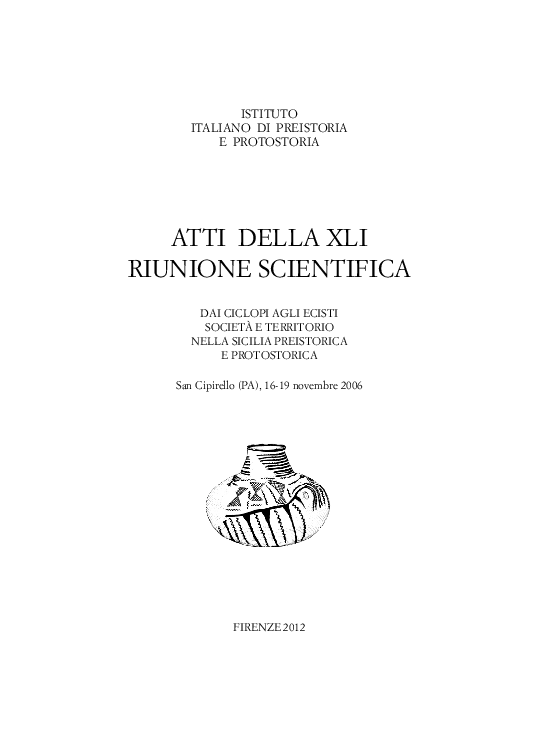 ISTITUTO
ITALIANO DI PREISTORIA
E PROTOSTORIA

ATTI DELLA XLI
RIUNIONE SCIENTIFICA

DAI CICLOPI AGLI ECISTI
SOCIETÀ E TERRITORIO
NELLA SICILIA PREISTORICA
E PROTOSTORICA

San Cipirello (PA), 16-19 novembre 2006

FIRENZE 2012